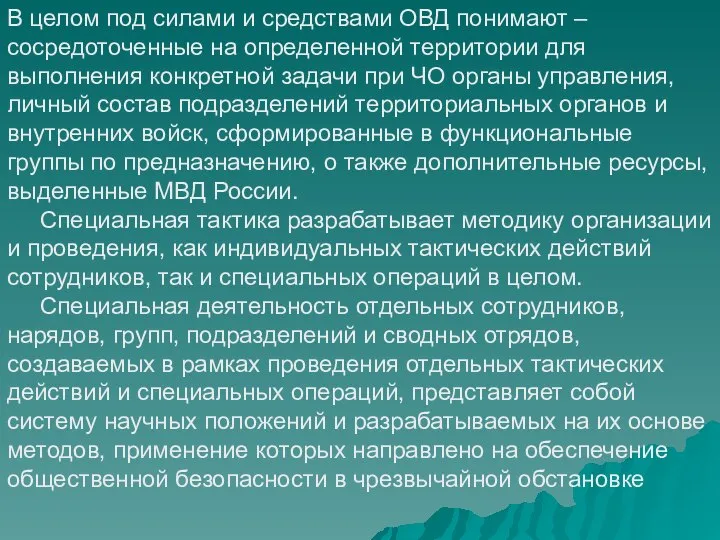 В целом под силами и средствами ОВД понимают – сосредоточенные на определенной территории для выполнения конкретной задачи при ЧО органы управления, личный состав подразделений территориальных органов и внутренних войск, сформированные в функциональные группы по предназначению, о также дополнительные ресурсы, выделенные МВД России.

Специальная тактика разрабатывает методику организации и проведения, как индивидуальных тактических действий сотрудников, так и специальных операций в целом.

Специальная деятельность отдельных сотрудников, нарядов, групп, подразделений и сводных отрядов, создаваемых в рамках проведения отдельных тактических действий и специальных операций, представляет собой систему научных положений и разрабатываемых на их основе методов, применение которых направлено на обеспечение общественной безопасности в чрезвычайной обстановке